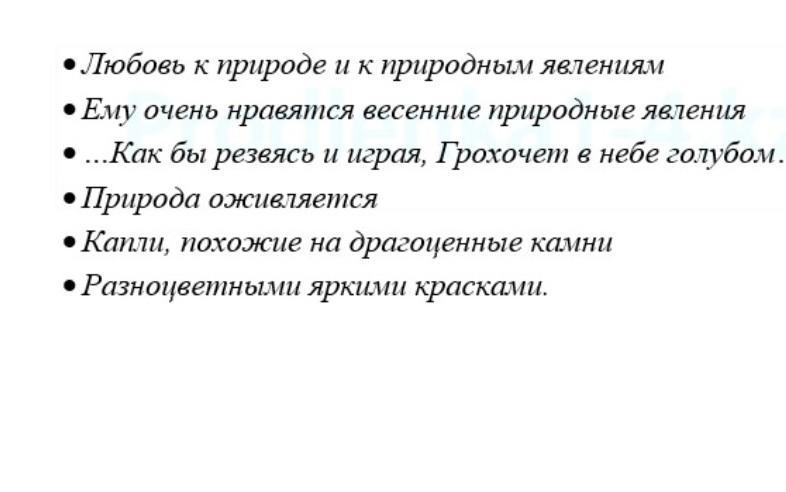 • Любовь к природе и к природным явлениям
• Ему очень нравятся весенние природные явления
• ...Как бы резвясь и играя, Грохочет в небе голубом.
• Природа оживляется
• Капли, похожие на драгоценные камни
• Разноцветными яркими красками.